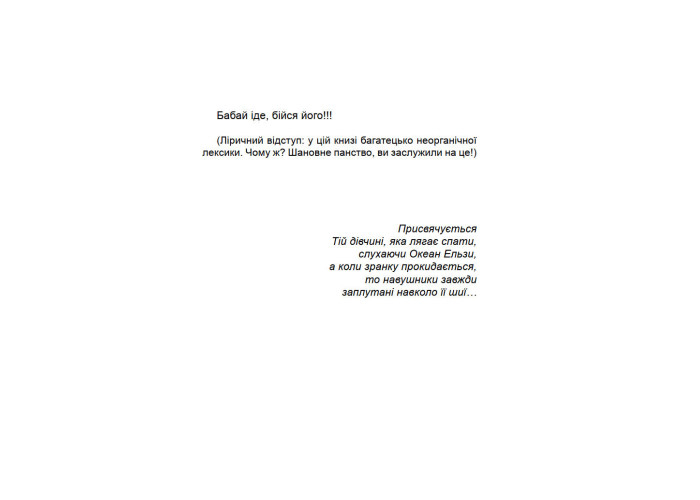 Бабай іде, бійся його!!!

(Ліричний відступ: у цій книзі багатецько неорганічної лексики. Чому ж? Шановне панство, ви заслужили на це!)

Присвячується
Тій дівчині, яка лягає спати,
слухаючи Океан Ельзи,
а коли зранку прокидається,
то навушники завжди
заплутані навколо її шиї…